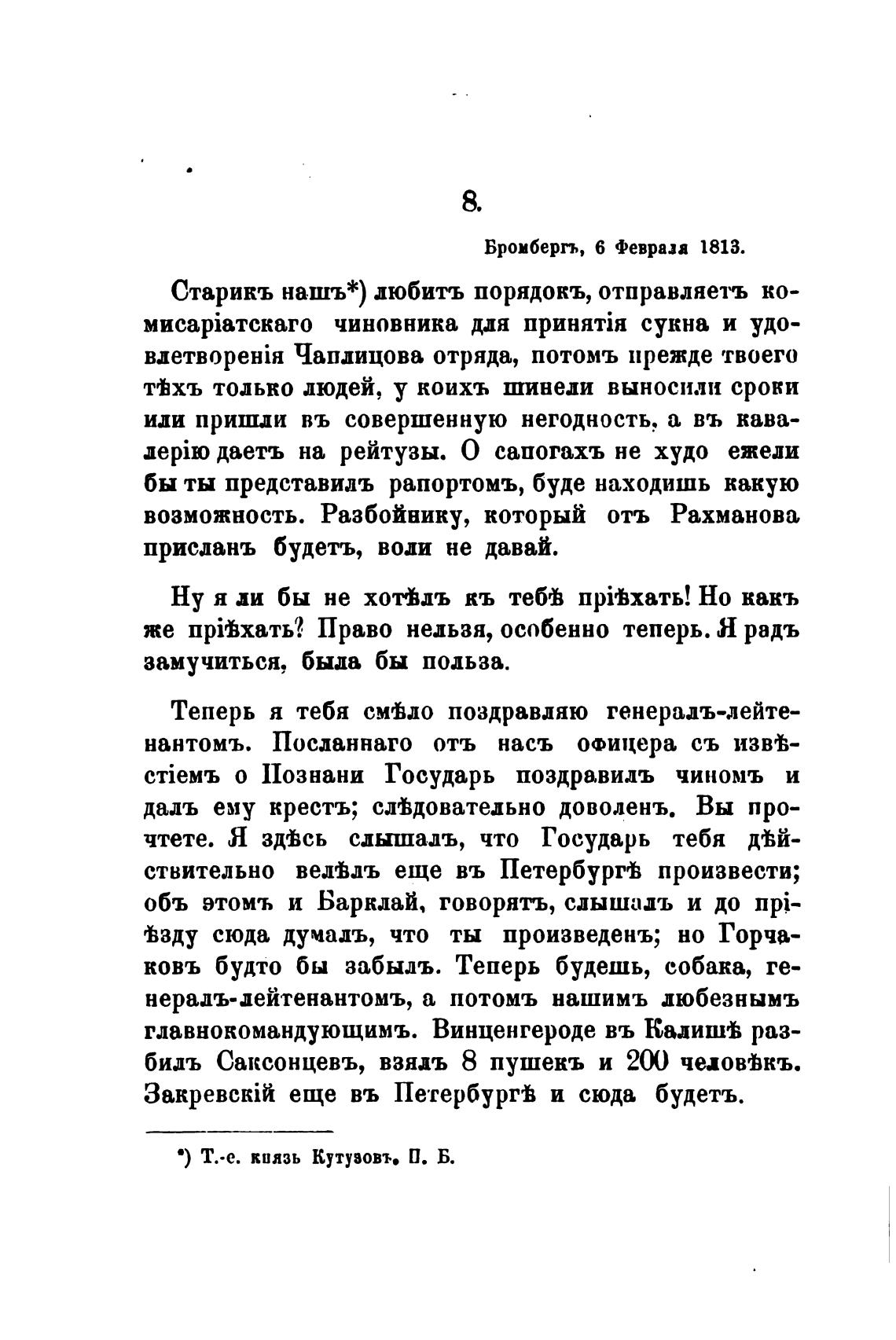 8.

Бромбергъ, 6 Февраля 1813.

Старикъ нашъ*) любитъ порядокъ, отправляетъ комисаріатскаго чиновника для принятія сукна и удовлетворенія Чаплицова отряда, потомъ прежде твоего тѣхъ только людей, у коихъ шинели выносили сроки или пришли въ совершенную негодность, а въ кавалерію даетъ на рейтузы. О сапогахъ не худо ежели бы ты представилъ рапортомъ, буде находишь какую возможность. Разбойнику, который отъ Рахманова присланъ будетъ, воли не давай.

Ну я ли бы не хотѣлъ къ тебѣ пріѣхать! Но какъ же пріѣхать? Право нельзя, особенно теперь. Я радъ замучиться, была бы польза.

Теперь я тебя смѣло поздравляю генералъ-лейтенантомъ. Посланнаго отъ насъ офицера съ извѣстіемъ о Познани Государь поздравилъ чиномъ и далъ ему крестъ; слѣдовательно доволенъ. Вы прочтете. Я здѣсь слышалъ, что Государь тебя дѣйствительно велѣлъ еще въ Петербургѣ произвести; объ этомъ и Барклай, говорятъ, слышалъ и до пріѣзду сюда думалъ, что ты произведенъ; но Горчаковъ будто бы забылъ. Теперь будешь, собака, генералъ-лейтенантомъ, а потомъ нашимъ любезнымъ главнокомандующимъ. Винценгероде въ Калишѣ разбилъ Саксонцевъ, взялъ 8 пушекъ и 200 человѣкъ. Закревскій еще въ Петербургѣ и сюда будетъ.

*) Т.-е. князь Кутузовъ. П. Б.